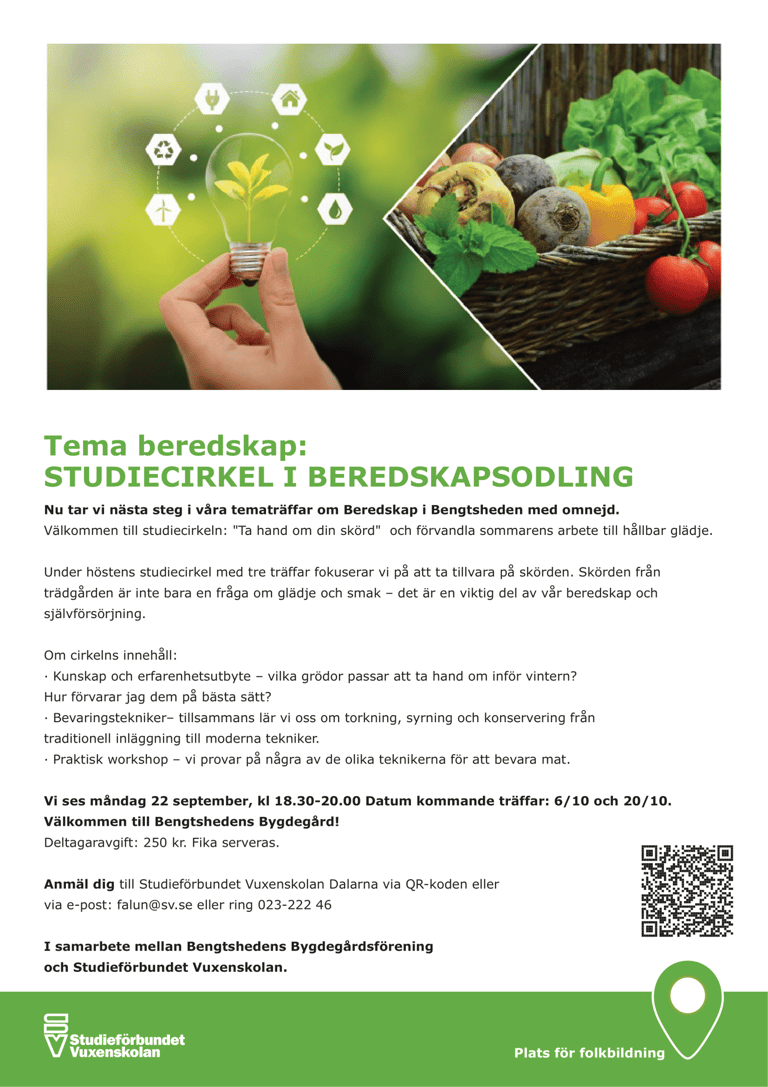 Tema beredskap:
STUDIECIRKEL I BEREDSKAPSODLING

Nu tar vi nästa steg i våra tematräffar om Beredskap i Bengtsheden med omnejd.
Välkommen till studiecirkeln: "Ta hand om din skörd" och förvandla sommarens arbete till hållbar glädje.

Under höstens studiecirkel med tre träffar fokuserar vi på att ta tillvara på skörden. Skörden från trädgården är inte bara en fråga om glädje och smak – det är en viktig del av vår beredskap och självförsörjning.

Om cirkelns innehåll:
· Kunskap och erfarenhetsutbyte – vilka grödor passar att ta hand om inför vintern? Hur förvarar jag dem på bästa sätt?
· Bevaringstekniker– tillsammans lär vi oss om torkning, syrning och konservering från traditionell inläggning till moderna tekniker.
· Praktisk workshop – vi provar på några av de olika teknikerna för att bevara mat.

Vi ses måndag 22 september, kl 18.30-20.00 Datum kommande träffar: 6/10 och 20/10.
Välkommen till Bengtshedens Bygdegård!
Deltagaravgift: 250 kr. Fika serveras.

Anmäl dig till Studieförbundet Vuxenskolan Dalarna via QR-koden eller via e-post: falun@sv.se eller ring 023-222 46

I samarbete mellan Bengtshedens Bygdegårdsförening och Studieförbundet Vuxenskolan.

Studieförbundet Vuxenskolan

Plats för folkbildning